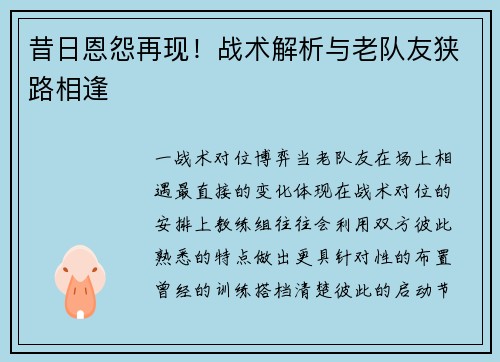 昔日恩怨再现！战术解析与老队友狭路相逢

一战术对位博弈当老队友在场上相遇最直接的变化体现在战术对位的安排上教练组往往会利用双方彼此熟悉的特点做出更具针对性的布置曾经的训练搭档清楚彼此的启动节